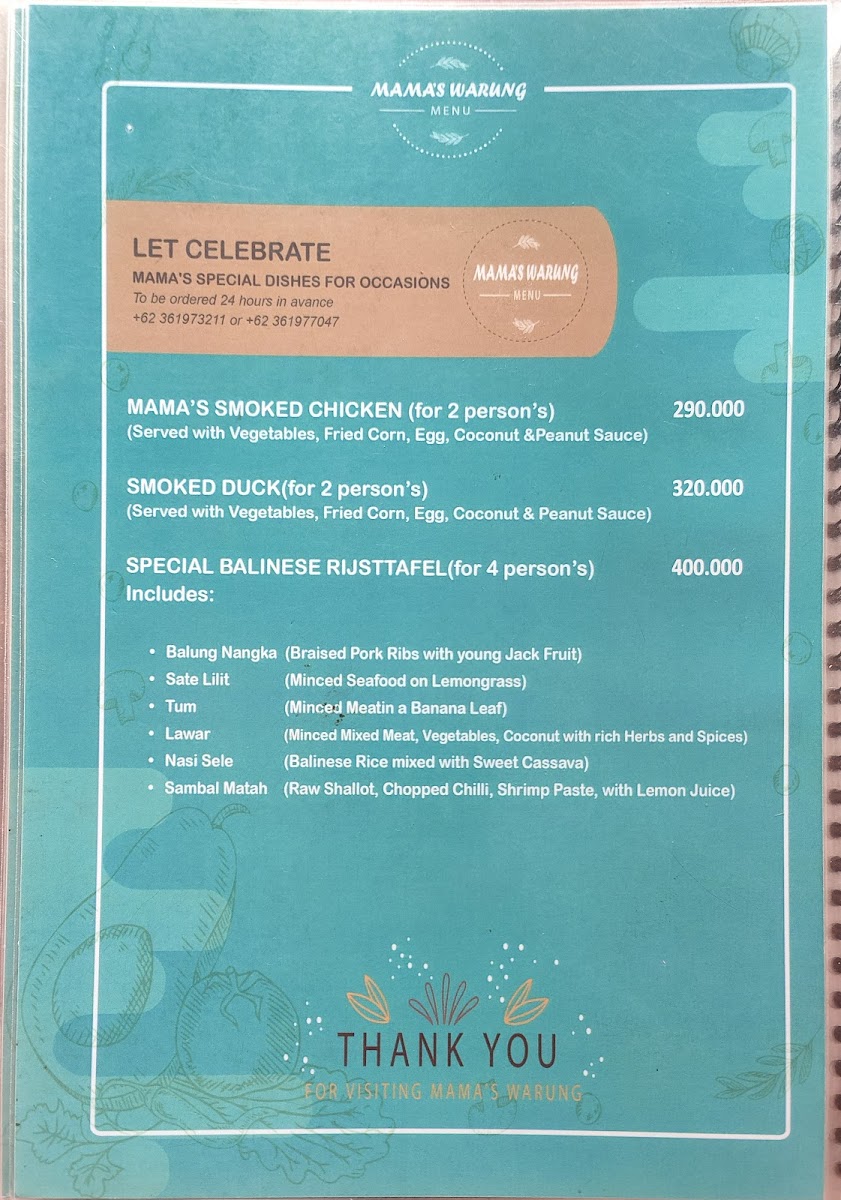 MAMA'S WARUNG
MENU

LET CELEBRATE
MAMA'S SPECIAL DISHES FOR OCCASIONS
To be ordered 24 hours in avance
+62 361973211 or +62 361977047

MAMA'S WARUNG
MENU

MAMA'S SMOKED CHICKEN (for 2 person's) 290.000
(Served with Vegetables, Fried Corn, Egg, Coconut &Peanut Sauce)

SMOKED DUCK(for 2 person's) 320.000
(Served with Vegetables, Fried Corn, Egg, Coconut & Peanut Sauce)

SPECIAL BALINESE RIJSTTAFEL(for 4 person's) 400.000
Includes:

• Balung Nangka (Braised Pork Ribs with young Jack Fruit)
• Sate Lilit (Minced Seafood on Lemongrass)
• Tum (Minced Meatin a Banana Leaf)
• Lawar (Minced Mixed Meat, Vegetables, Coconut with rich Herbs and Spices)
• Nasi Sele (Balinese Rice mixed with Sweet Cassava)
• Sambal Matah (Raw Shallot, Chopped Chilli, Shrimp Paste, with Lemon Juice)

THANK YOU
FOR VISITING MAMA'S WARUNG